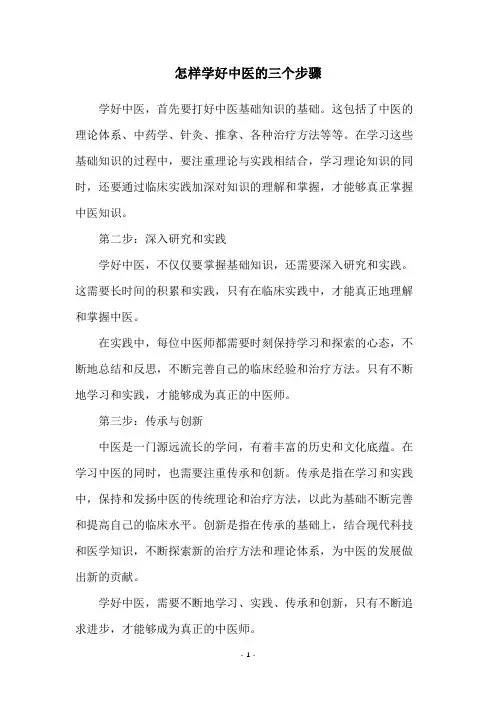 怎样学好中医的三个步骤

学好中医，首先要打好中医基础知识的基础。这包括了中医的理论体系、中药学、针灸、推拿、各种治疗方法等等。在学习这些基础知识的过程中，要注重理论与实践相结合，学习理论知识的同时，还要通过临床实践加深对知识的理解和掌握，才能够真正掌握中医知识。

第二步：深入研究和实践

学好中医，不仅仅要掌握基础知识，还需要深入研究和实践。这需要长时间的积累和实践，只有在临床实践中，才能真正地理解和掌握中医。

在实践中，每位中医师都需要时刻保持学习和探索的心态，不断地总结和反思，不断完善自己的临床经验和治疗方法。只有不断地学习和实践，才能够成为真正的中医师。

第三步：传承与创新

中医是一门源远流长的学问，有着丰富的历史和文化底蕴。在学习中医的同时，也需要注重传承和创新。传承是指在学习和实践中，保持和发扬中医的传统理论和治疗方法，以此为基础不断完善和提高自己的临床水平。创新是指在传承的基础上，结合现代科技和医学知识，不断探索新的治疗方法和理论体系，为中医的发展做出新的贡献。

学好中医，需要不断地学习、实践、传承和创新，只有不断追求进步，才能够成为真正的中医师。

- 1 -